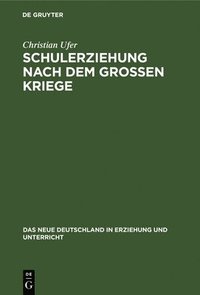 DE GRUYTER

Christian Ufer

SCHULERZIEHUNG NACH DEM GROSSEN KRIEGE

DAS NEUE DEUTSCHLAND IN ERZIEHUNG UND UNTERRICHT

DE G